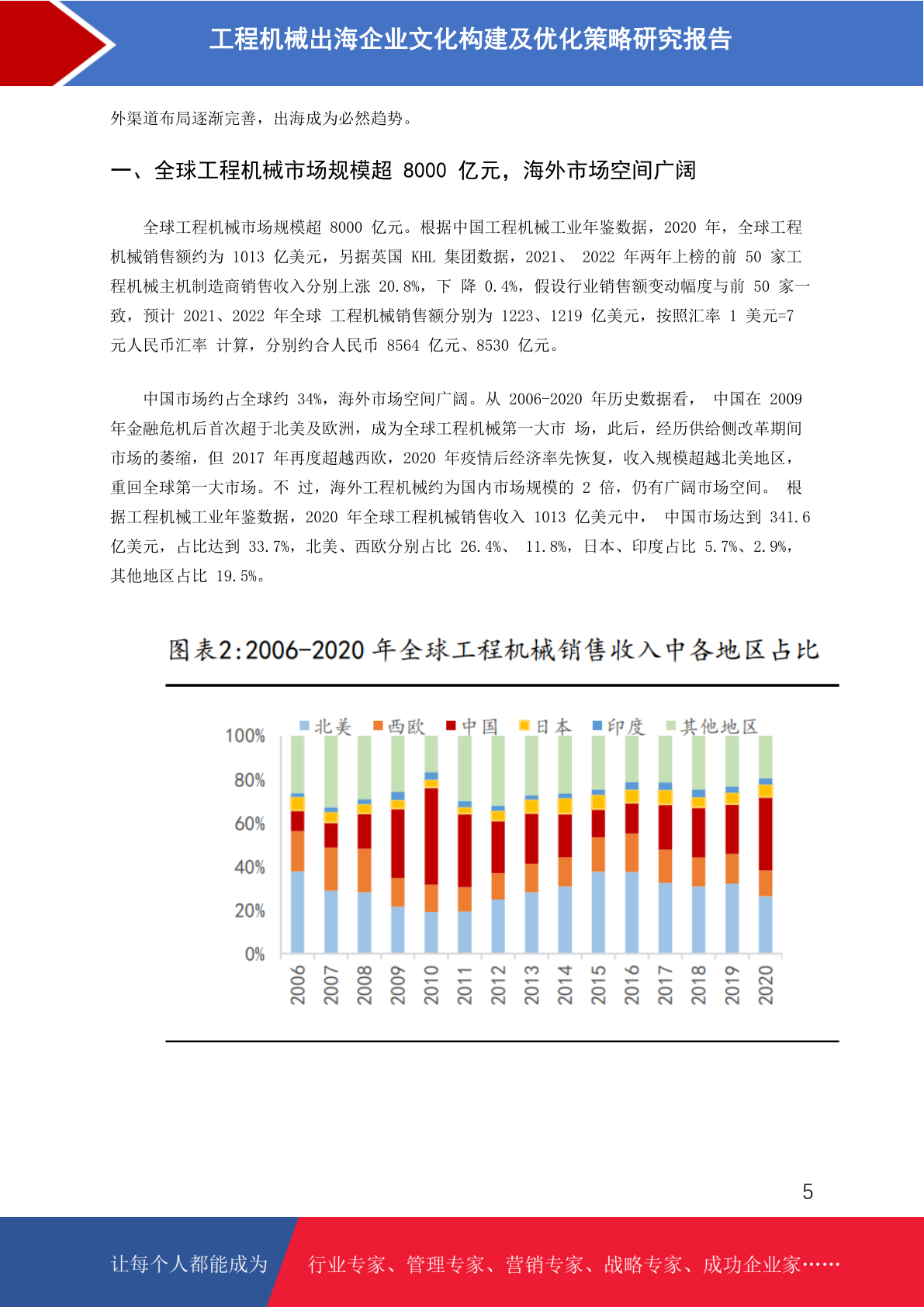 工程机械出海企业文化构建及优化策略研究报告

外渠道布局逐渐完善，出海成为必然趋势。

一、全球工程机械市场规模超 8000 亿元，海外市场空间广阔

全球工程机械市场规模超 8000 亿元。根据中国工程机械工业年鉴数据，2020 年，全球工程机械销售额约为 1013 亿美元，另据英国 KHL 集团数据，2021、 2022 年两年上榜的前 50 家工程机械主机制造商销售收入分别上涨 20.8%，下 降 0.4%，假设行业销售额变动幅度与前 50 家一致，预计 2021、2022 年全球 工程机械销售额分别为 1223、1219 亿美元，按照汇率 1 美元=7 元人民币汇率 计算，分别约合人民币 8564 亿元、8530 亿元。

中国市场约占全球约 34%，海外市场空间广阔。从 2006-2020 年历史数据看， 中国在 2009 年金融危机后首次超于北美及欧洲，成为全球工程机械第一大市 场，此后，经历供给侧改革期间市场的萎缩，但 2017 年再度超越西欧，2020 年疫情后经济率先恢复，收入规模超越北美地区，重回全球第一大市场。不 过，海外工程机械约为国内市场规模的 2 倍，仍有广阔市场空间。 根据工程机械工业年鉴数据，2020 年全球工程机械销售收入 1013 亿美元中， 中国市场达到 341.6 亿美元，占比达到 33.7%，北美、西欧分别占比 26.4%、 11.8%，日本、印度占比 5.7%、2.9%，其他地区占比 19.5%。

图表2:2006-2020 年全球工程机械销售收入中各地区占比

北美 西欧 中国 日本 印度 其他地区

100%
80%
60%
40%
20%
0%

2006 2007 2008 2009 2010 2011 2012 2013 2014 2015 2016 2017 2018 2019 2020

5

让每个人都能成为 行业专家、管理专家、营销专家、战略专家、成功企业家……